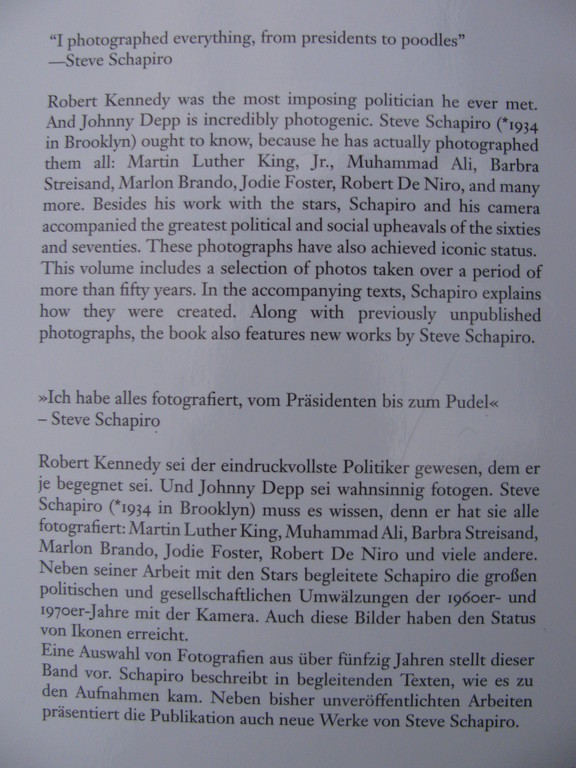 “I photographed everything, from presidents to poodles”
—Steve Schapiro

Robert Kennedy was the most imposing politician he ever met. And Johnny Depp is incredibly photogenic. Steve Schapiro (*1934 in Brooklyn) ought to know, because he has actually photographed them all: Martin Luther King, Jr., Muhammad Ali, Barbra Streisand, Marlon Brando, Jodie Foster, Robert De Niro, and many more. Besides his work with the stars, Schapiro and his camera accompanied the greatest political and social upheavals of the sixties and seventies. These photographs have also achieved iconic status. This volume includes a selection of photos taken over a period of more than fifty years. In the accompanying texts, Schapiro explains how they were created. Along with previously unpublished photographs, the book also features new works by Steve Schapiro.

»Ich habe alles fotografiert, vom Präsidenten bis zum Pudel«
– Steve Schapiro

Robert Kennedy sei der eindruckvollste Politiker gewesen, dem er je begegnet sei. Und Johnny Depp sei wahnsinnig fotogen. Steve Schapiro (*1934 in Brooklyn) muss es wissen, denn er hat sie alle fotografiert: Martin Luther King, Muhammad Ali, Barbra Streisand, Marlon Brando, Jodie Foster, Robert De Niro und viele andere. Neben seiner Arbeit mit den Stars begleitete Schapiro die großen politischen und gesellschaftlichen Umwälzungen der 1960er- und 1970er-Jahre mit der Kamera. Auch diese Bilder haben den Status von Ikonen erreicht.
Eine Auswahl von Fotografien aus über fünfzig Jahren stellt dieser Band vor. Schapiro beschreibt in begleitenden Texten, wie es zu den Aufnahmen kam. Neben bisher unveröffentlichten Arbeiten präsentiert die Publikation auch neue Werke von Steve Schapiro.